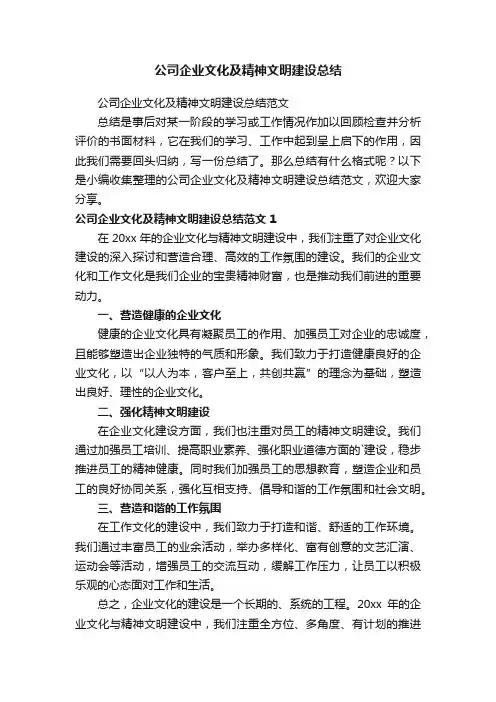 公司企业文化及精神文明建设总结

公司企业文化及精神文明建设总结范文

总结是事后对某一阶段的学习或工作情况作加以回顾检查并分析评价的书面材料，它在我们的学习、工作中起到呈上启下的作用，因此我们需要回头归纳，写一份总结了。那么总结有什么格式呢？以下是小编收集整理的公司企业文化及精神文明建设总结范文，欢迎大家分享。

公司企业文化及精神文明建设总结范文 1

在 20xx 年的企业文化与精神文明建设中，我们注重了对企业文化建设的深入探讨和营造合理、高效的工作氛围的建设。我们的企业文化和工作文化是我们企业的宝贵精神财富，也是推动我们前进的重要动力。

一、营造健康的企业文化

健康的企业文化具有凝聚员工的作用、加强员工对企业的忠诚度，且能够塑造出企业独特的气质和形象。我们致力于打造健康良好的企业文化，以“以人为本，客户至上，共创共赢”的理念为基础，塑造出良好、理性的企业文化。

二、强化精神文明建设

在企业文化建设方面，我们也注重对员工的精神文明建设。我们通过加强员工培训、提高职业素养、强化职业道德方面的`建设，稳步推进员工的精神健康。同时我们加强员工的思想教育，塑造企业和员工的良好协同关系，强化互相支持、倡导和谐的工作氛围和社会文明。

三、营造和谐的工作氛围

在工作文化的建设中，我们致力于打造和谐、舒适的工作环境。我们通过丰富员工的业余活动，举办多样化、富有创意的文艺汇演、运动会等活动，增强员工的交流互动，缓解工作压力，让员工以积极乐观的心态面对工作和生活。

总之，企业文化的建设是一个长期的、系统的工程。20xx 年的企业文化与精神文明建设中，我们注重全方位、多角度、有计划的推进